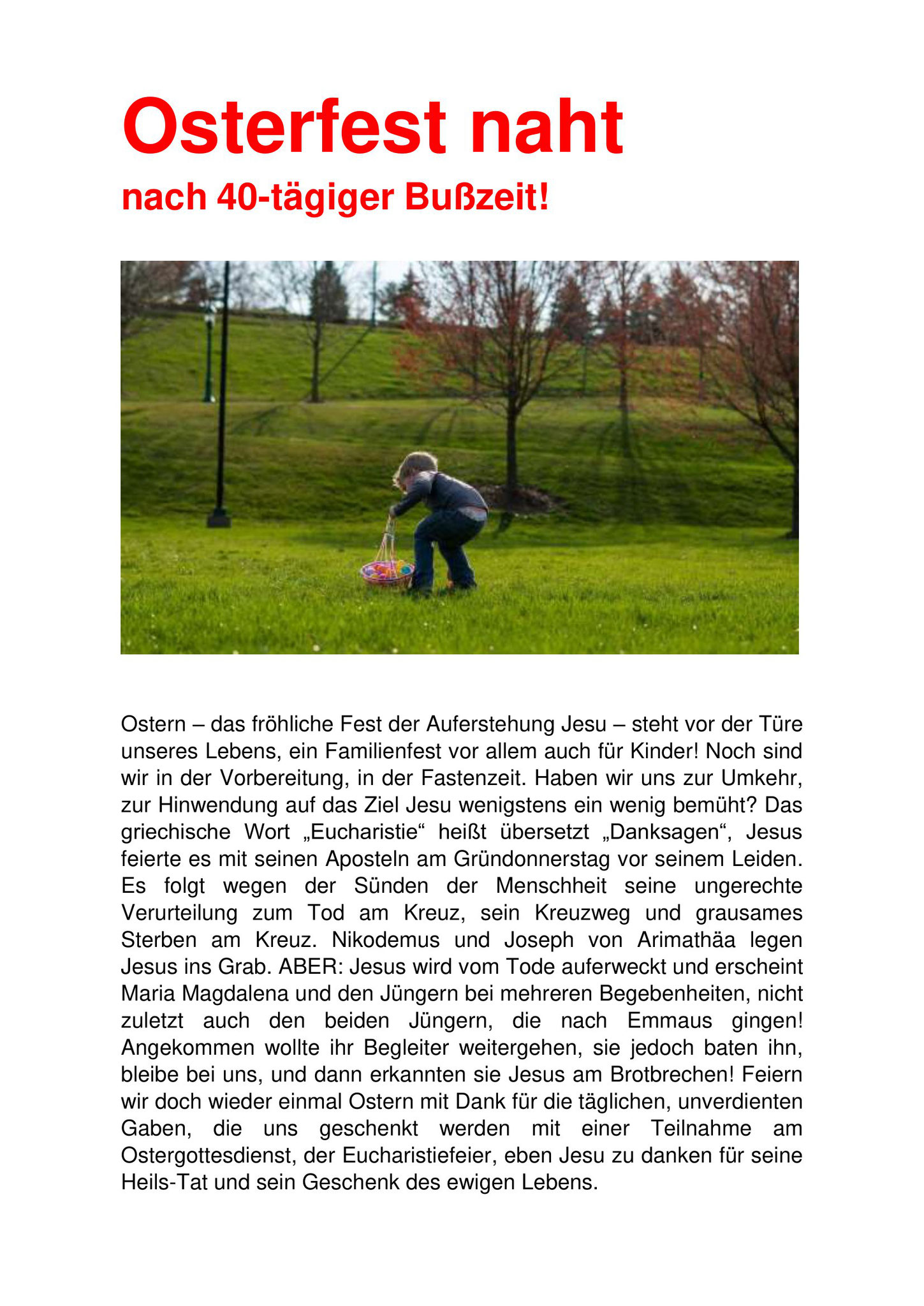 Osterfest naht

nach 40-tägiger Bußzeit!

Ostern – das fröhliche Fest der Auferstehung Jesu – steht vor der Türe unseres Lebens, ein Familienfest vor allem auch für Kinder! Noch sind wir in der Vorbereitung, in der Fastenzeit. Haben wir uns zur Umkehr, zur Hinwendung auf das Ziel Jesu wenigstens ein wenig bemüht? Das griechische Wort „Eucharistie“ heißt übersetzt „Danksagen“, Jesus feierte es mit seinen Aposteln am Gründonnerstag vor seinem Leiden. Es folgt wegen der Sünden der Menschheit seine ungerechte Verurteilung zum Tod am Kreuz, sein Kreuzweg und grausames Sterben am Kreuz. Nikodemus und Joseph von Arimathäa legen Jesus ins Grab. ABER: Jesus wird vom Tode auferweckt und erscheint Maria Magdalena und den Jüngern bei mehreren Begebenheiten, nicht zuletzt auch den beiden Jüngern, die nach Emmaus gingen! Angekommen wollte ihr Begleiter weitergehen, sie jedoch baten ihn, bleibe bei uns, und dann erkannten sie Jesus am Brotbrechen! Feiern wir doch wieder einmal Ostern mit Dank für die täglichen, unverdienten Gaben, die uns geschenkt werden mit einer Teilnahme am Ostergottesdienst, der Eucharistiefeier, eben Jesu zu danken für seine Heils-Tat und sein Geschenk des ewigen Lebens.